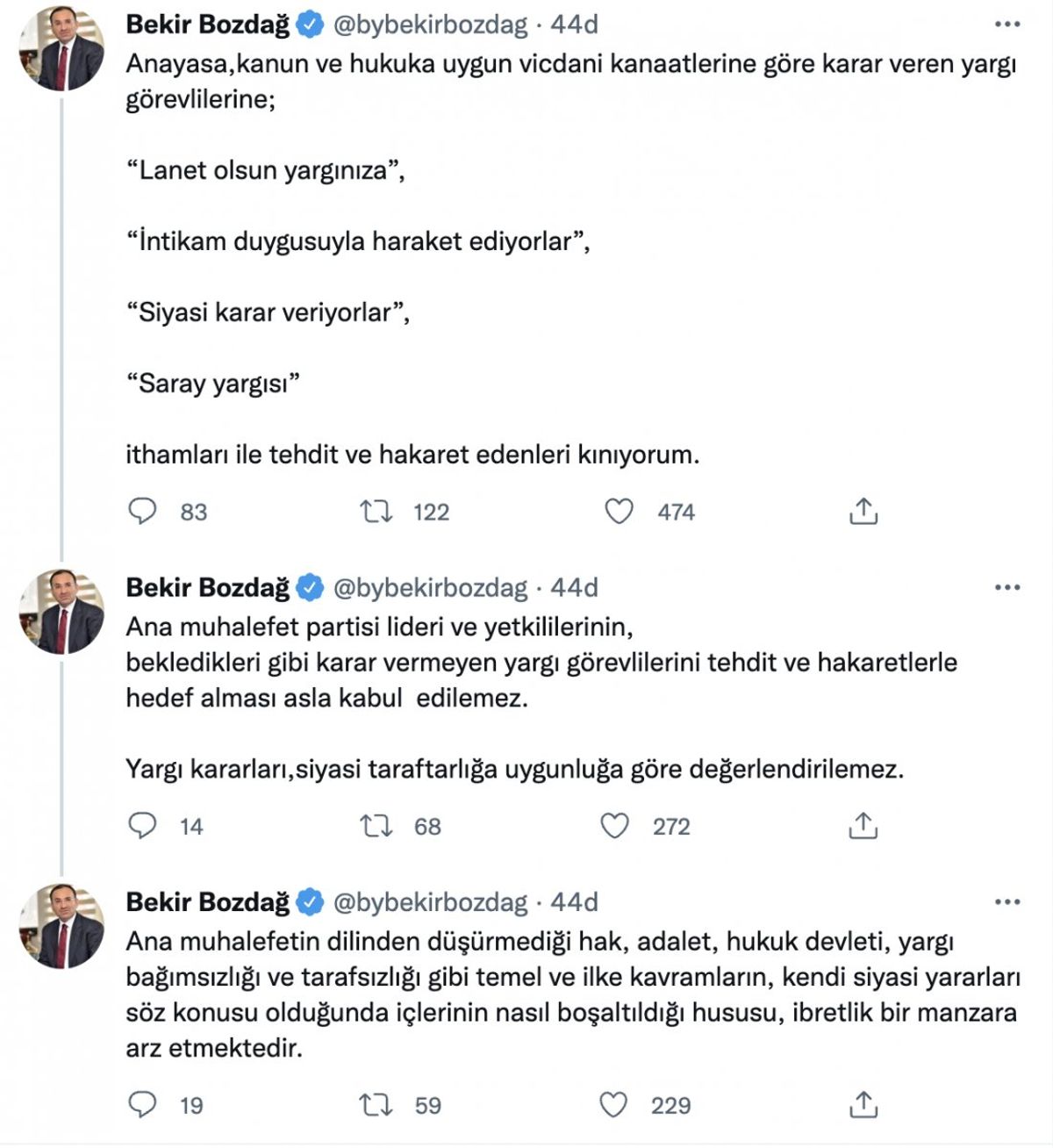 Bekir Bozdağ @bybekirbozdag · 44d
Anayasa,kanun ve hukuka uygun vicdani kanaatlerine göre karar veren yargı görevlilerine;

“Lanet olsun yargınıza”,

“İntikam duygusuyla haraket ediyorlar”,

“Siyasi karar veriyorlar”,

“Saray yargısı”

ithamları ile tehdit ve hakaret edenleri kınıyorum.

83 122 474

Bekir Bozdağ @bybekirbozdag · 44d
Ana muhalefet partisi lideri ve yetkililerinin, bekledikleri gibi karar vermeyen yargı görevlilerini tehdit ve hakaretlerle hedef alması asla kabul edilemez.

Yargı kararları,siyasi taraftarlığa uygunluğa göre değerlendirilemez.

14 68 272

Bekir Bozdağ @bybekirbozdag · 44d
Ana muhalefetin dilinden düşürmediği hak, adalet, hukuk devleti, yargı bağımsızlığı ve tarafsızlığı gibi temel ve ilke kavramların, kendi siyasi yararları söz konusu olduğunda içlerinin nasıl boşaltıldığı hususu, ibretlik bir manzara arz etmektedir.

19 59 229